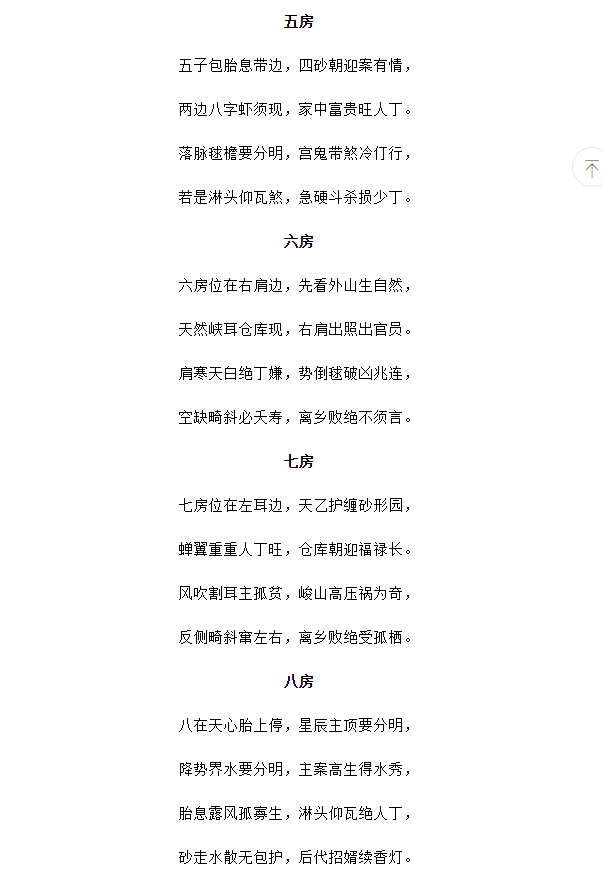 五房

五子包胎息带边，四砂朝迎案有情，

两边八字虾须现，家中富贵旺人丁。

落脉毬檐要分明，宫鬼带煞冷仃行，

若是淋头仰瓦煞，急硬斗杀损少丁。

六房

六房位在右肩边，先看外山生自然，

天然峡耳仓库现，右肩出照出官员。

肩寒天白绝丁嫌，势倒毬破凶兆连，

空缺畸斜必夭寿，离乡败绝不须言。

七房

七房位在左耳边，天乙护缠砂形园，

蝉翼重重人丁旺，仓库朝迎福禄长。

风吹割耳主孤贫，峻山高压祸为奇，

反侧畸斜窜左右，离乡败绝受孤栖。

八房

八在天心胎上停，星辰主顶要分明，

降势界水要分明，主案高生得水秀，

胎息露风孤寡生，淋头仰瓦绝人丁，

砂走水散无包护，后代招婿续香灯。